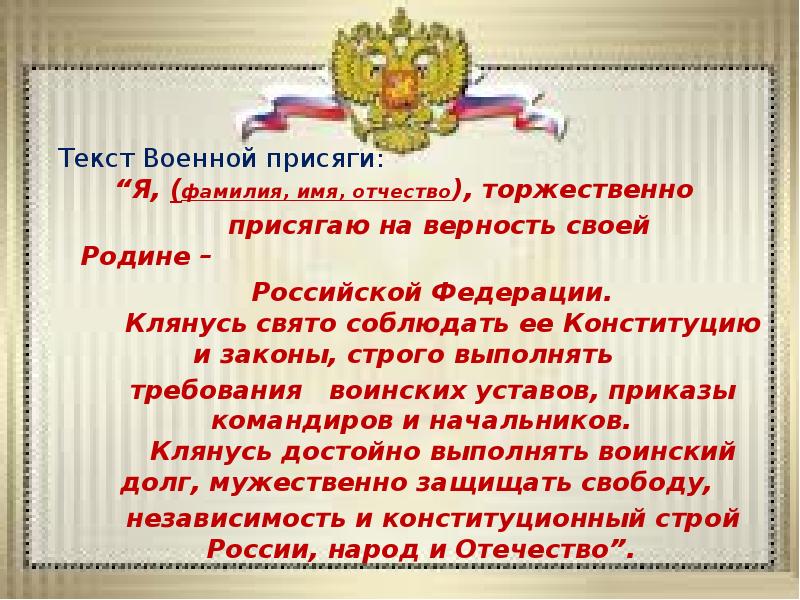 Текст Военной присяги:

“Я, (фамилия, имя, отчество), торжественно присягаю на верность своей Родине – Российской Федерации.

Клянусь свято соблюдать ее Конституцию и законы, строго выполнять требования воинских уставов, приказы командиров и начальников.

Клянусь достойно выполнять воинский долг, мужественно защищать свободу, независимость и конституционный строй России, народ и Отечество”.